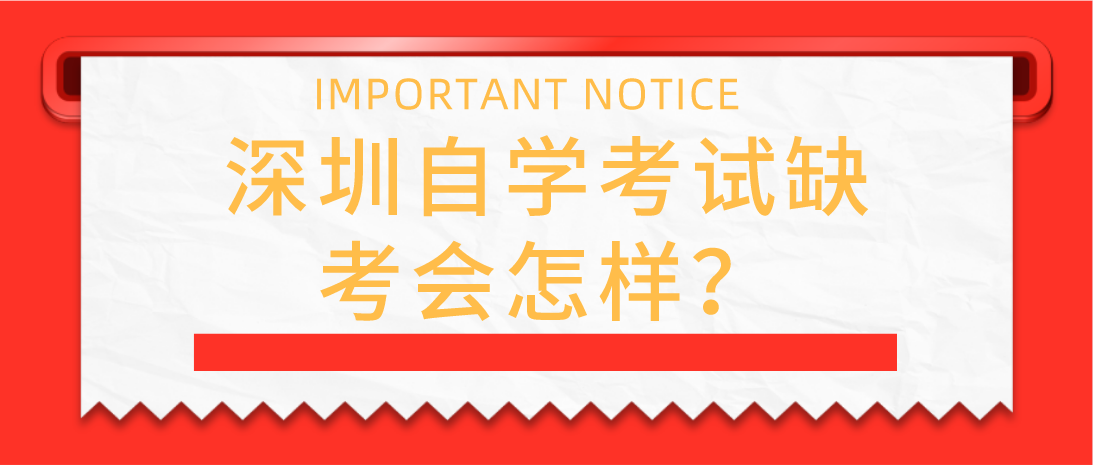 IMPORTANT NOTICE

深圳自学考试缺考会怎样？